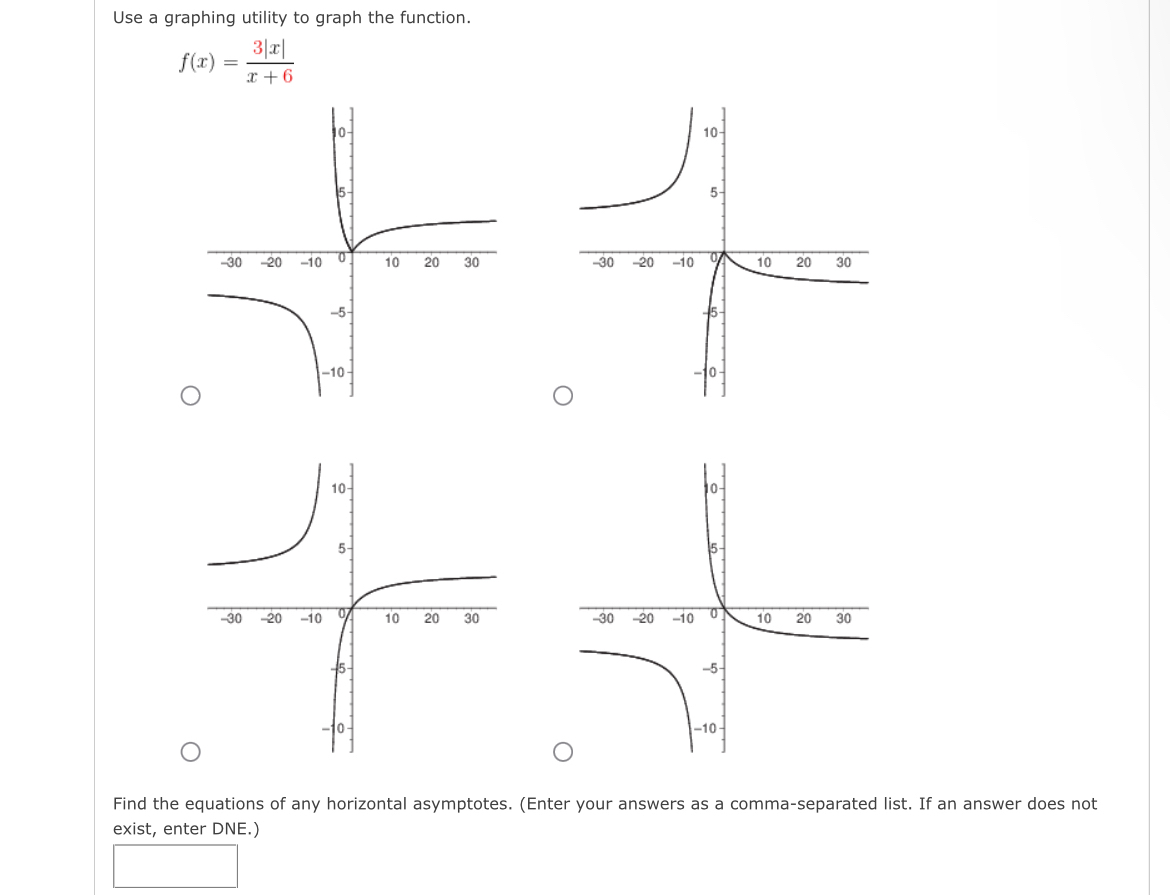 Use a graphing utility to graph the function.

$f(x) = \frac{3|x|}{x+6}$

10
5
-30 -20 -10 0 10 20 30
-5
-10

10
5
-30 -20 -10 0 10 20 30
-5
-10

10
5
-30 -20 -10 0 10 20 30
-5
-10

10
5
-30 -20 -10 0 10 20 30
-5
-10

Find the equations of any horizontal asymptotes. (Enter your answers as a comma-separated list. If an answer does not exist, enter DNE.)